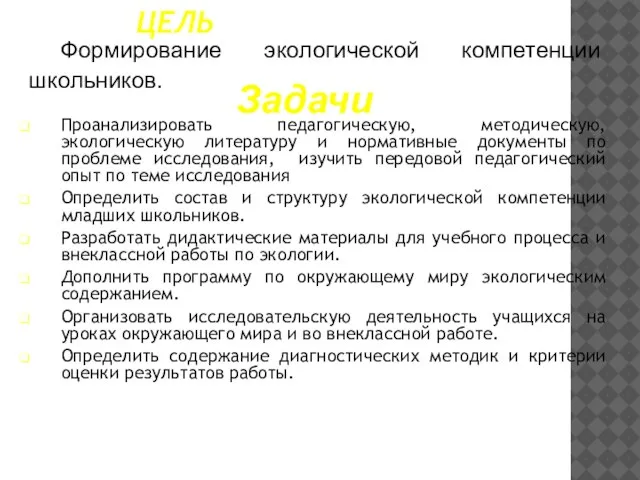 ЦЕЛЬ

Формирование экологической компетенции школьников.

Задачи

Проанализировать педагогическую, методическую, экологическую литературу и нормативные документы по проблеме исследования, изучить передовой педагогический опыт по теме исследования

Определить состав и структуру экологической компетенции младших школьников.

Разработать дидактические материалы для учебного процесса и внеклассной работы по экологии.

Дополнить программу по окружающему миру экологическим содержанием.

Организовать исследовательскую деятельность учащихся на уроках окружающего мира и во внеклассной работе.

Определить содержание диагностических методик и критерии оценки результатов работы.